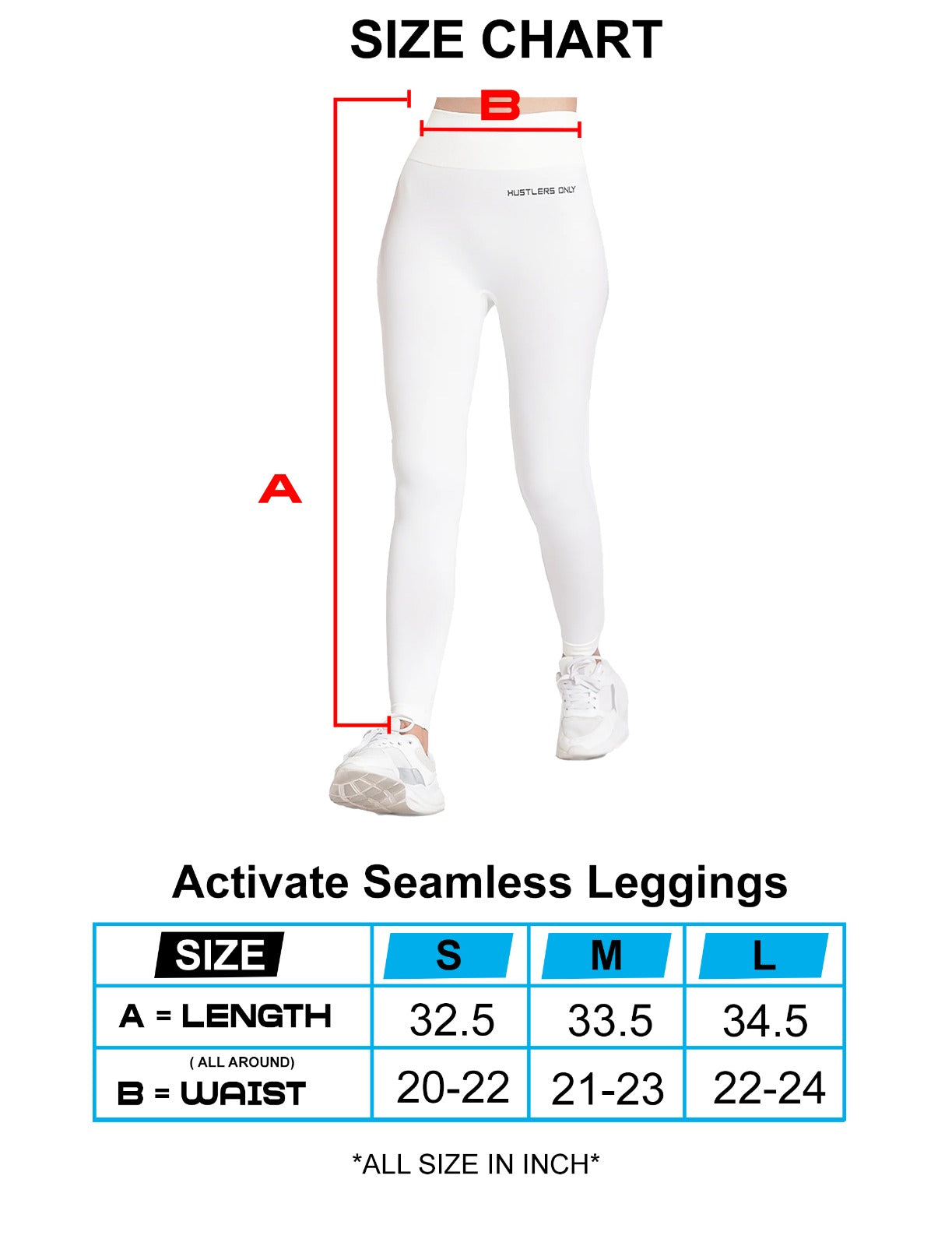 SIZE CHART

B

HUSTLERS ONLY

A

Activate Seamless Leggings

| SIZE | S | M | L |
|---|---|---|---|
| A = LENGTH | 32.5 | 33.5 | 34.5 |
| ( ALL AROUND) B = WAIST | 20-22 | 21-23 | 22-24 |

*ALL SIZE IN INCH*